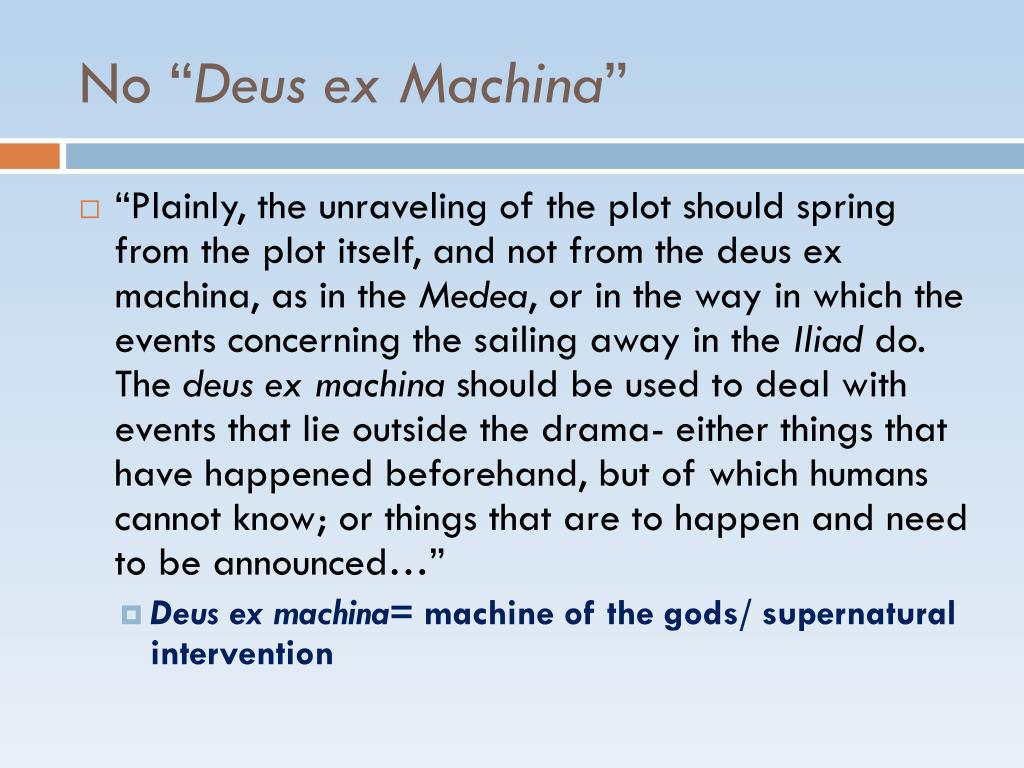 No “Deus ex Machina”

“Plainly, the unraveling of the plot should spring from the plot itself, and not from the deus ex machina, as in the Medea, or in the way in which the events concerning the sailing away in the Iliad do. The deus ex machina should be used to deal with events that lie outside the drama- either things that have happened beforehand, but of which humans cannot know; or things that are to happen and need to be announced…”

Deus ex machina= machine of the gods/ supernatural intervention